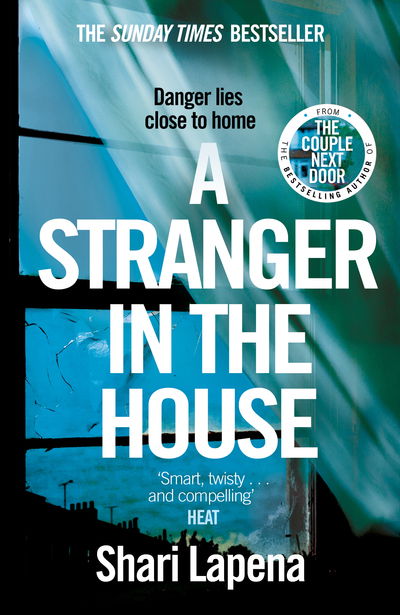 THE SUNDAY TIMES BESTSELLER

Danger lies close to home

FROM THE BESTSELLING AUTHOR OF
THE COUPLE NEXT DOOR

A STRANGER IN THE HOUSE

'Smart, twisty . . . and compelling'
HEAT

Shari Lapena